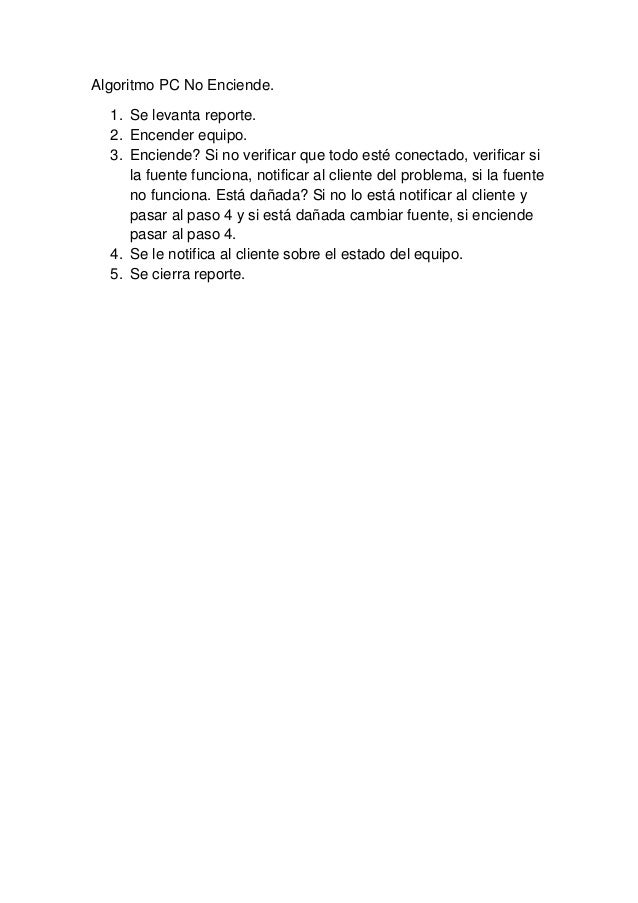 Algoritmo PC No Enciende.

1. Se levanta reporte.
2. Encender equipo.
3. Enciende? Si no verificar que todo esté conectado, verificar si la fuente funciona, notificar al cliente del problema, si la fuente no funciona. Está dañada? Si no lo está notificar al cliente y pasar al paso 4 y si está dañada cambiar fuente, si enciende pasar al paso 4.
4. Se le notifica al cliente sobre el estado del equipo.
5. Se cierra reporte.